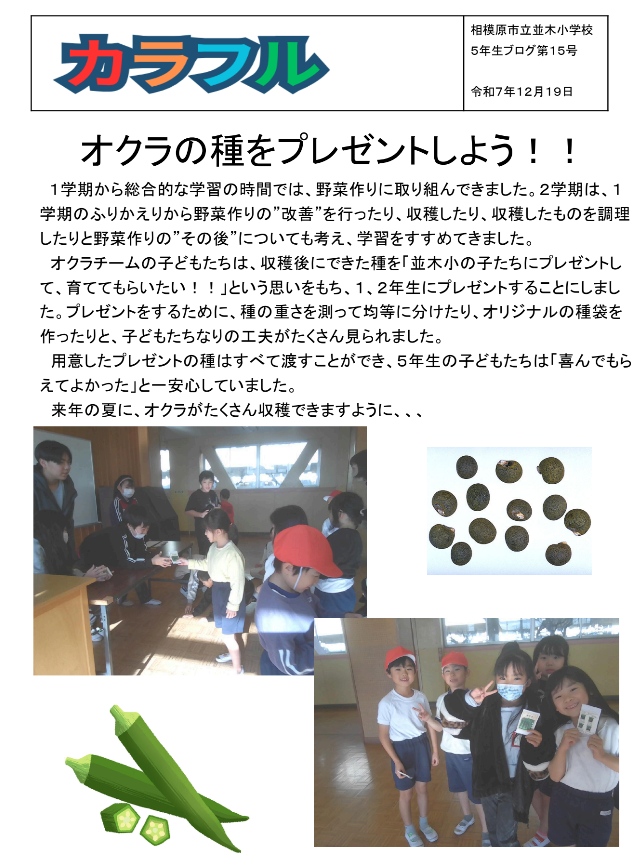 カラフル

相模原市立並木小学校
5年生ブログ第15号

令和7年12月19日

オクラの種をプレゼントしよう！！

1学期から総合的な学習の時間では、野菜作りに取り組んできました。2学期は、1学期のふりかえりから野菜作りの”改善”を行ったり、収穫したり、収穫したものを調理したりと野菜作りの”その後”についても考え、学習をすすめてきました。

オクラチームの子どもたちは、収穫後にできた種を「並木小の子たちにプレゼントして、育ててもらいたい！！」という思いをもち、1、2年生にプレゼントすることにしました。プレゼントをするために、種の重さを測って均等に分けたり、オリジナルの種袋を作ったりと、子どもたちなりの工夫がたくさん見られました。

用意したプレゼントの種はすべて渡すことができ、5年生の子どもたちは「喜んでもらえてよかった」と一安心していました。

来年の夏に、オクラがたくさん収穫できますように、、、